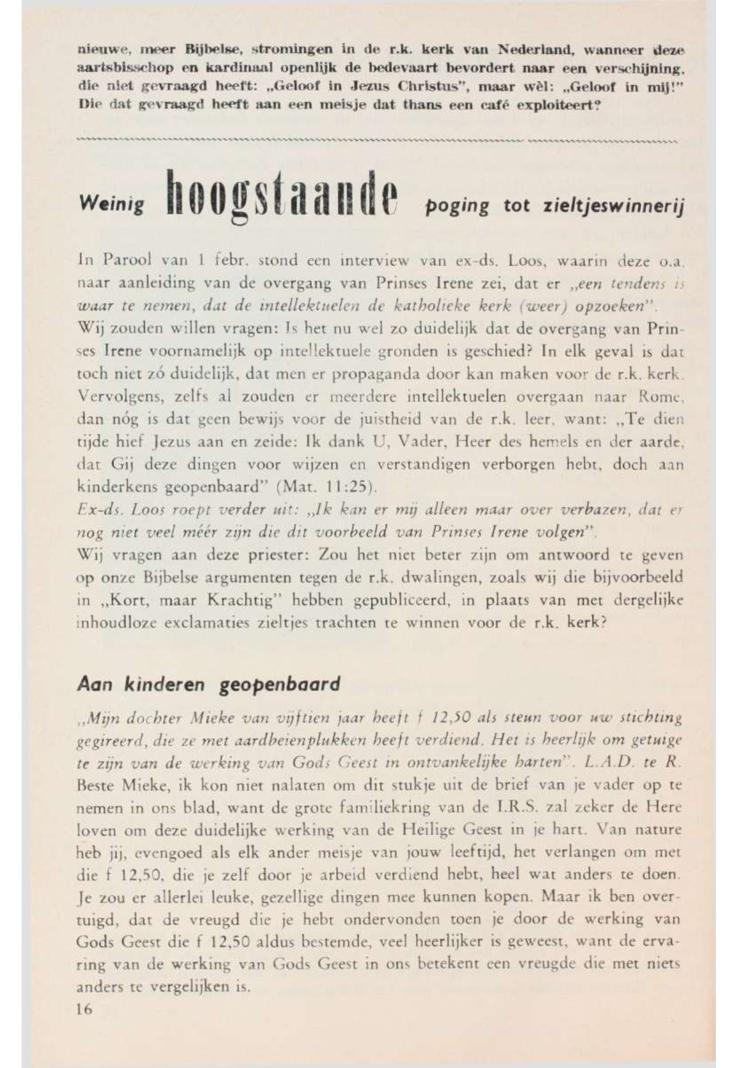 nieuwe, meer Bijbelse, stromingen in de r.k. kerk van Nederland, wanneer deze aartsbisschop en kardinaal openlijk de bedevaart bevordert naar een verschijning, die niet gevraagd heeft: „Geloof in Jezus Christus", maar wèl: „Geloof in mij!" Die dat gevraagd heeft aan een meisje dat thans een café exploiteert?

Weinig hoogstaande poging tot zieltjeswinnerij

In Parool van 1 febr. stond een interview van ex-ds. Loos, waarin deze o.a. naar aanleiding van de overgang van Prinses Irene zei, dat er „een tendens is waar te nemen, dat de intellektuelen de katholieke kerk (weer) opzoeken".
Wij zouden willen vragen: Is het nu wel zo duidelijk dat de overgang van Prinses Irene voornamelijk op intellektuele gronden is geschied? In elk geval is dat toch niet zó duidelijk, dat men er propaganda door kan maken voor de r.k. kerk. Vervolgens, zelfs al zouden er meerdere intellektuelen overgaan naar Rome, dan nóg is dat geen bewijs voor de juistheid van de r.k. leer, want: „Te dien tijde hief Jezus aan en zeide: Ik dank U, Vader, Heer des hemels en der aarde, dat Gij deze dingen voor wijzen en verstandigen verborgen hebt, doch aan kinderkens geopenbaard" (Mat. 11:25).
Ex-ds. Loos roept verder uit: „Ik kan er mij alleen maar over verbazen, dat er nog niet veel méér zijn die dit voorbeeld van Prinses Irene volgen".
Wij vragen aan deze priester: Zou het niet beter zijn om antwoord te geven op onze Bijbelse argumenten tegen de r.k. dwalingen, zoals wij die bijvoorbeeld in „Kort, maar Krachtig" hebben gepubliceerd, in plaats van met dergelijke inhoudloze exclamaties zieltjes trachten te winnen voor de r.k. kerk?

Aan kinderen geopenbaard

„Mijn dochter Mieke van vijftien jaar heeft f 12,50 als steun voor uw stichting gegireerd, die ze met aardbeienplukken heeft verdiend. Het is heerlijk om getuige te zijn van de werking van Gods Geest in ontvankelijke harten". L.A.D. te R.
Beste Mieke, ik kon niet nalaten om dit stukje uit de brief van je vader op te nemen in ons blad, want de grote familiekring van de I.R.S. zal zeker de Here loven om deze duidelijke werking van de Heilige Geest in je hart. Van nature heb jij, evengoed als elk ander meisje van jouw leeftijd, het verlangen om met die f 12,50, die je zelf door je arbeid verdiend hebt, heel wat anders te doen. Je zou er allerlei leuke, gezellige dingen mee kunnen kopen. Maar ik ben overtuigd, dat de vreugd die je hebt ondervonden toen je door de werking van Gods Geest die f 12,50 aldus bestemde, veel heerlijker is geweest, want de ervaring van de werking van Gods Geest in ons betekent een vreugde die met niets anders te vergelijken is.
16